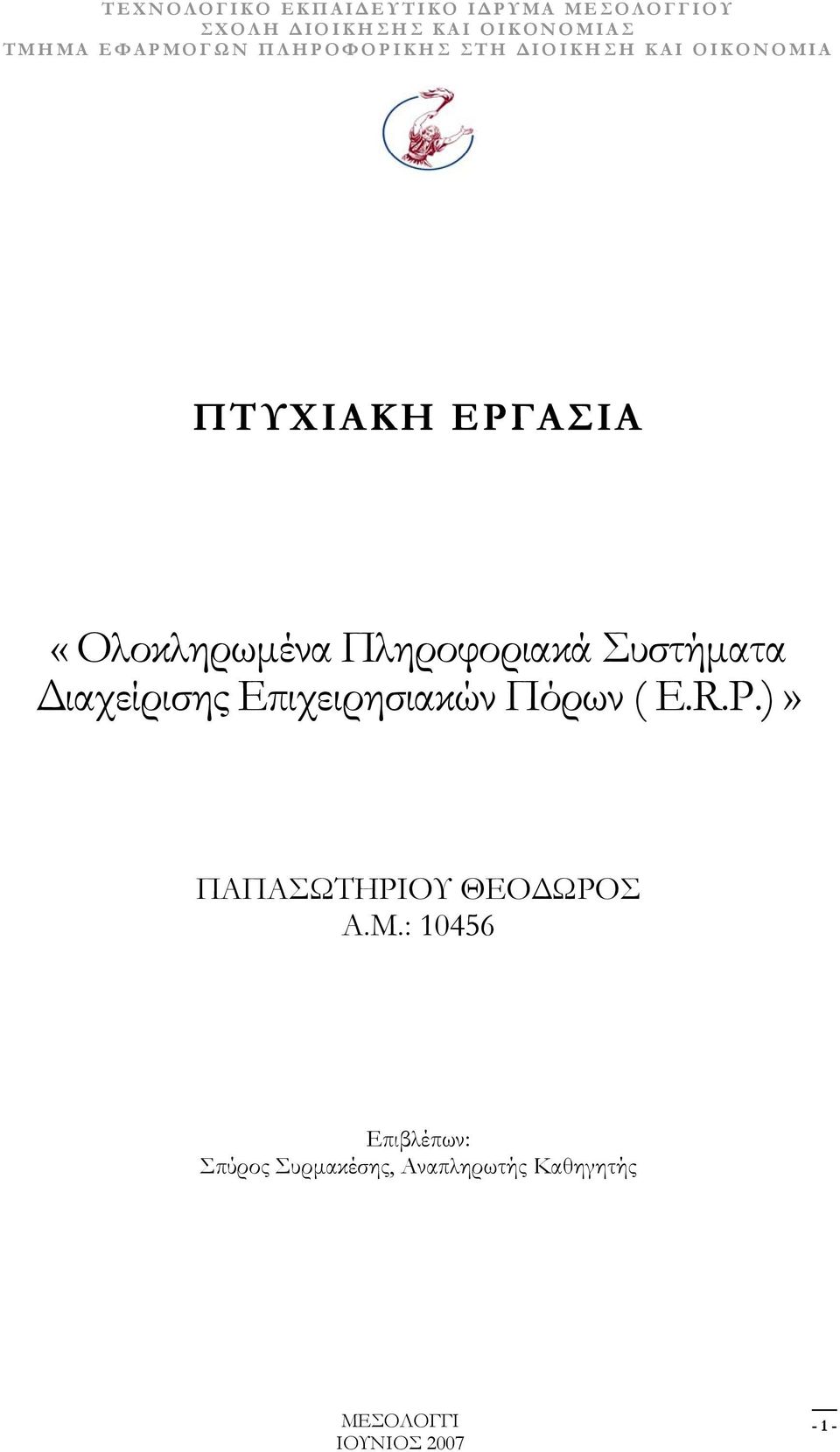 ΤΕΧΝΟΛΟΓΙΚΟ ΕΚΠΑΙΔΕΥΤΙΚΟ ΙΔΡΥΜΑ ΜΕΣΟΛΟΓΓΙΟΥ
ΣΧΟΛΗ ΔΙΟΙΚΗΣΗΣ ΚΑΙ ΟΙΚΟΝΟΜΙΑΣ
ΤΜΗΜΑ ΕΦΑΡΜΟΓΩΝ ΠΛΗΡΟΦΟΡΙΚΗΣ ΣΤΗ ΔΙΟΙΚΗΣΗ ΚΑΙ ΟΙΚΟΝΟΜΙΑ

ΠΤΥΧΙΑΚΗ ΕΡΓΑΣΙΑ

«Ολοκληρωμένα Πληροφοριακά Συστήματα Διαχείρισης Επιχειρησιακών Πόρων ( E.R.P.)»

ΠΑΠΑΣΩΤΗΡΙΟΥ ΘΕΟΔΩΡΟΣ
Α.Μ.: 10456

Επιβλέπων:
Σπύρος Συρμακέσης, Αναπληρωτής Καθηγητής

ΜΕΣΟΛΟΓΓΙ
ΙΟΥΝΙΟΣ 2007

- 1 -